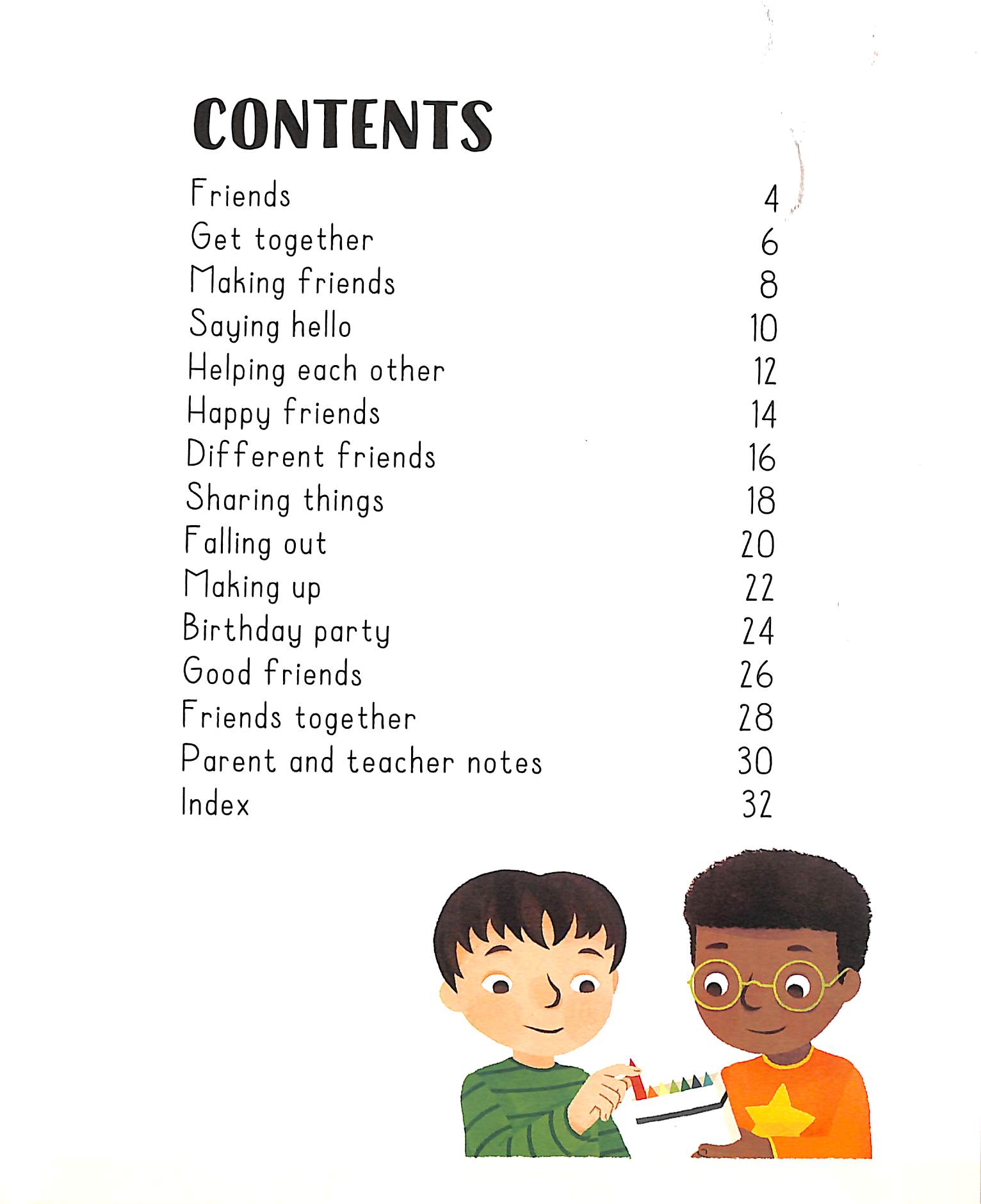 CONTENTS

Friends 4
Get together 6
Making friends 8
Saying hello 10
Helping each other 12
Happy friends 14
Different friends 16
Sharing things 18
Falling out 20
Making up 22
Birthday party 24
Good friends 26
Friends together 28
Parent and teacher notes 30
Index 32